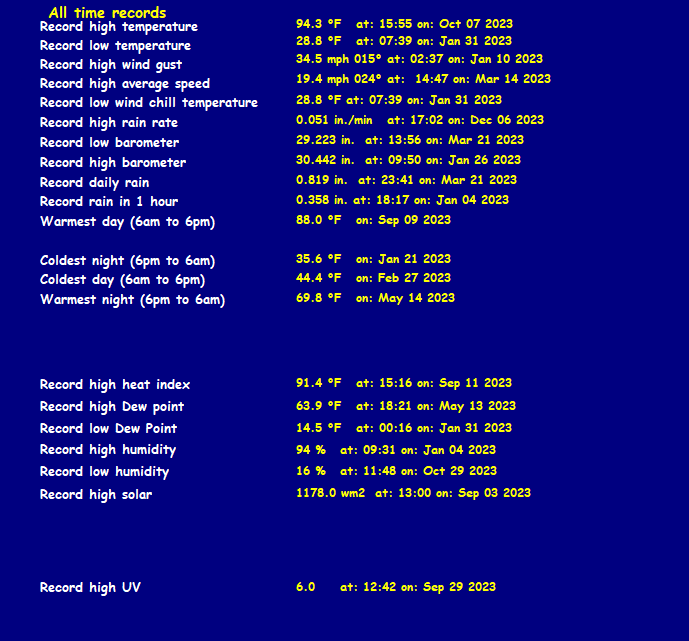 All time records

Record high temperature 94.3 °F at: 15:55 on: Oct 07 2023
Record low temperature 28.8 °F at: 07:39 on: Jan 31 2023
Record high wind gust 34.5 mph 015° at: 02:37 on: Jan 10 2023
Record high average speed 19.4 mph 024° at: 14:47 on: Mar 14 2023
Record low wind chill temperature 28.8 °F at: 07:39 on: Jan 31 2023
Record high rain rate 0.051 in./min at: 17:02 on: Dec 06 2023
Record low barometer 29.223 in. at: 13:56 on: Mar 21 2023
Record high barometer 30.442 in. at: 09:50 on: Jan 26 2023
Record daily rain 0.819 in. at: 23:41 on: Mar 21 2023
Record rain in 1 hour 0.358 in. at: 18:17 on: Jan 04 2023
Warmest day (6am to 6pm) 88.0 °F on: Sep 09 2023

Coldest night (6pm to 6am) 35.6 °F on: Jan 21 2023
Coldest day (6am to 6pm) 44.4 °F on: Feb 27 2023
Warmest night (6pm to 6am) 69.8 °F on: May 14 2023

Record high heat index 91.4 °F at: 15:16 on: Sep 11 2023
Record high Dew point 63.9 °F at: 18:21 on: May 13 2023
Record low Dew Point 14.5 °F at: 00:16 on: Jan 31 2023
Record high humidity 94 % at: 09:31 on: Jan 04 2023
Record low humidity 16 % at: 11:48 on: Oct 29 2023
Record high solar 1178.0 wm2 at: 13:00 on: Sep 03 2023

Record high UV 6.0 at: 12:42 on: Sep 29 2023